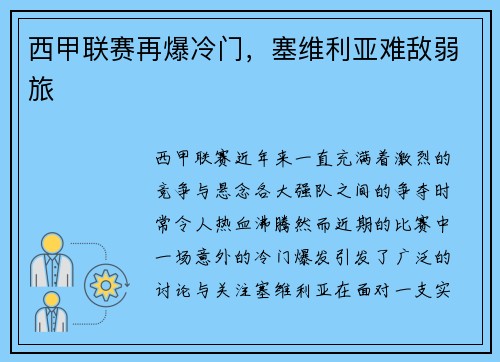 西甲联赛再爆冷门，塞维利亚难敌弱旅

西甲联赛近年来一直充满着激烈的竞争与悬念各大强队之间的争夺时常令人热血沸腾然而近期的比赛中一场意外的冷门爆发引发了广泛的讨论与关注塞维利亚在面对一支实